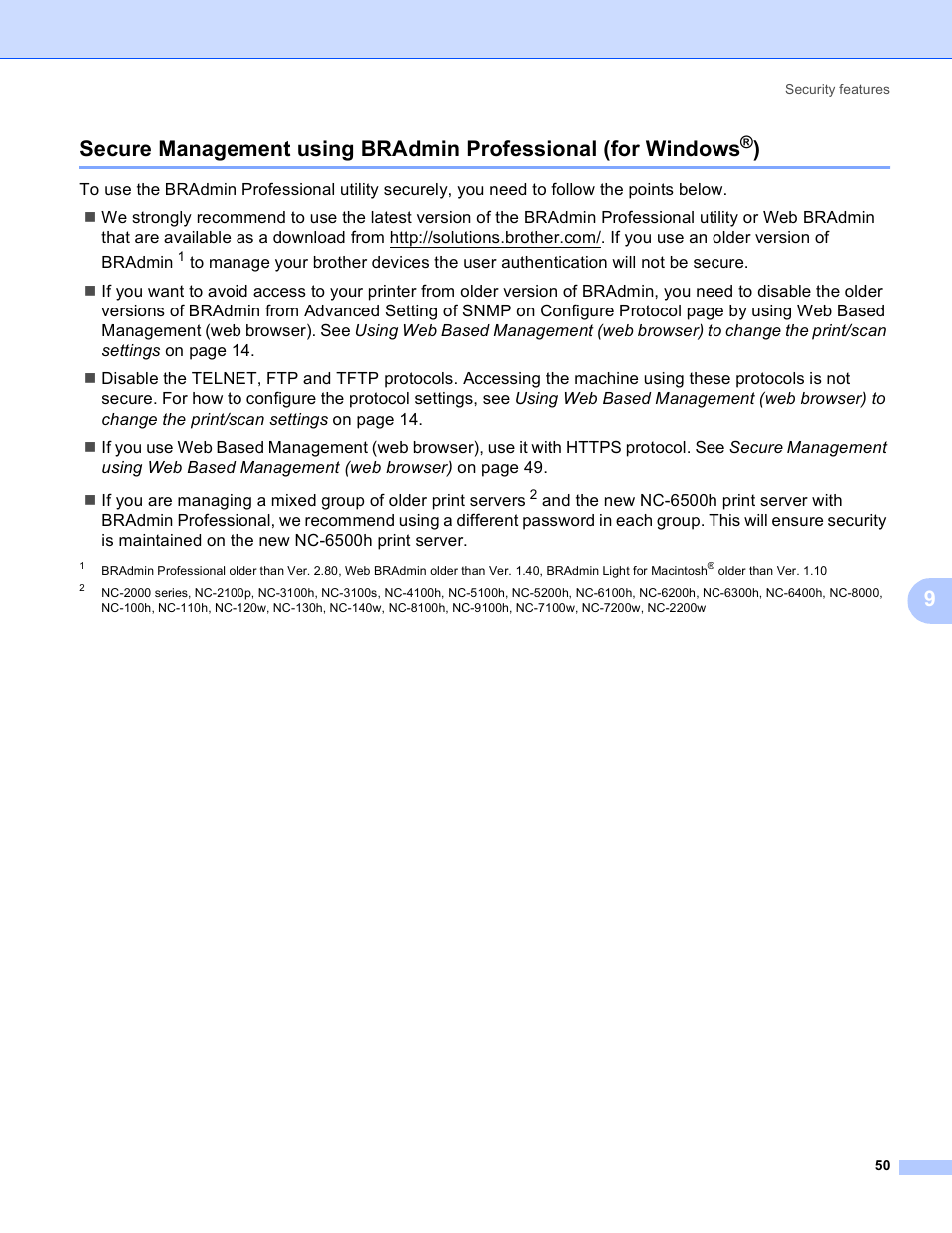 Security features

Secure Management using BRAdmin Professional (for Windows®)

To use the BRAdmin Professional utility securely, you need to follow the points below.

■ We strongly recommend to use the latest version of the BRAdmin Professional utility or Web BRAdmin that are available as a download from http://solutions.brother.com/. If you use an older version of BRAdmin $^1$ to manage your brother devices the user authentication will not be secure.

■ If you want to avoid access to your printer from older version of BRAdmin, you need to disable the older versions of BRAdmin from Advanced Setting of SNMP on Configure Protocol page by using Web Based Management (web browser). See Using Web Based Management (web browser) to change the print/scan settings on page 14.

■ Disable the TELNET, FTP and TFTP protocols. Accessing the machine using these protocols is not secure. For how to configure the protocol settings, see Using Web Based Management (web browser) to change the print/scan settings on page 14.

■ If you use Web Based Management (web browser), use it with HTTPS protocol. See Secure Management using Web Based Management (web browser) on page 49.

■ If you are managing a mixed group of older print servers $^2$ and the new NC-6500h print server with BRAdmin Professional, we recommend using a different password in each group. This will ensure security is maintained on the new NC-6500h print server.

$^1$ BRAdmin Professional older than Ver. 2.80, Web BRAdmin older than Ver. 1.40, BRAdmin Light for Macintosh® older than Ver. 1.10

$^2$ NC-2000 series, NC-2100p, NC-3100h, NC-3100s, NC-4100h, NC-5100h, NC-5200h, NC-6100h, NC-6200h, NC-6300h, NC-6400h, NC-8000, NC-100h, NC-110h, NC-120w, NC-130h, NC-140w, NC-8100h, NC-9100h, NC-7100w, NC-7200w, NC-2200w

9

50